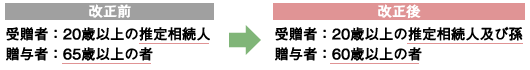 改正前

受贈者：20歳以上の推定相続人
贈与者：65歳以上の者

改正後

受贈者：20歳以上の推定相続人及び孫
贈与者：60歳以上の者